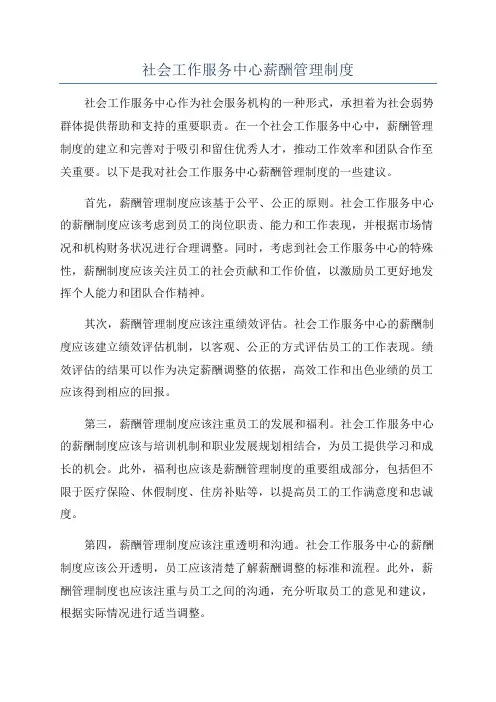 社会工作服务中心薪酬管理制度

社会工作服务中心作为社会服务机构的一种形式，承担着为社会弱势群体提供帮助和支持的重要职责。在一个社会工作服务中心中，薪酬管理制度的建立和完善对于吸引和留住优秀人才，推动工作效率和团队合作至关重要。以下是我对社会工作服务中心薪酬管理制度的一些建议。

首先，薪酬管理制度应该基于公平、公正的原则。社会工作服务中心的薪酬制度应该考虑到员工的岗位职责、能力和工作表现，并根据市场情况和机构财务状况进行合理调整。同时，考虑到社会工作服务中心的特殊性，薪酬制度应该关注员工的社会贡献和工作价值，以激励员工更好地发挥个人能力和团队合作精神。

其次，薪酬管理制度应该注重绩效评估。社会工作服务中心的薪酬制度应该建立绩效评估机制，以客观、公正的方式评估员工的工作表现。绩效评估的结果可以作为决定薪酬调整的依据，高效工作和出色业绩的员工应该得到相应的回报。

第三，薪酬管理制度应该注重员工的发展和福利。社会工作服务中心的薪酬制度应该与培训机制和职业发展规划相结合，为员工提供学习和成长的机会。此外，福利也应该是薪酬管理制度的重要组成部分，包括但不限于医疗保险、休假制度、住房补贴等，以提高员工的工作满意度和忠诚度。

第四，薪酬管理制度应该注重透明和沟通。社会工作服务中心的薪酬制度应该公开透明，员工应该清楚了解薪酬调整的标准和流程。此外，薪酬管理制度也应该注重与员工之间的沟通，充分听取员工的意见和建议，根据实际情况进行适当调整。